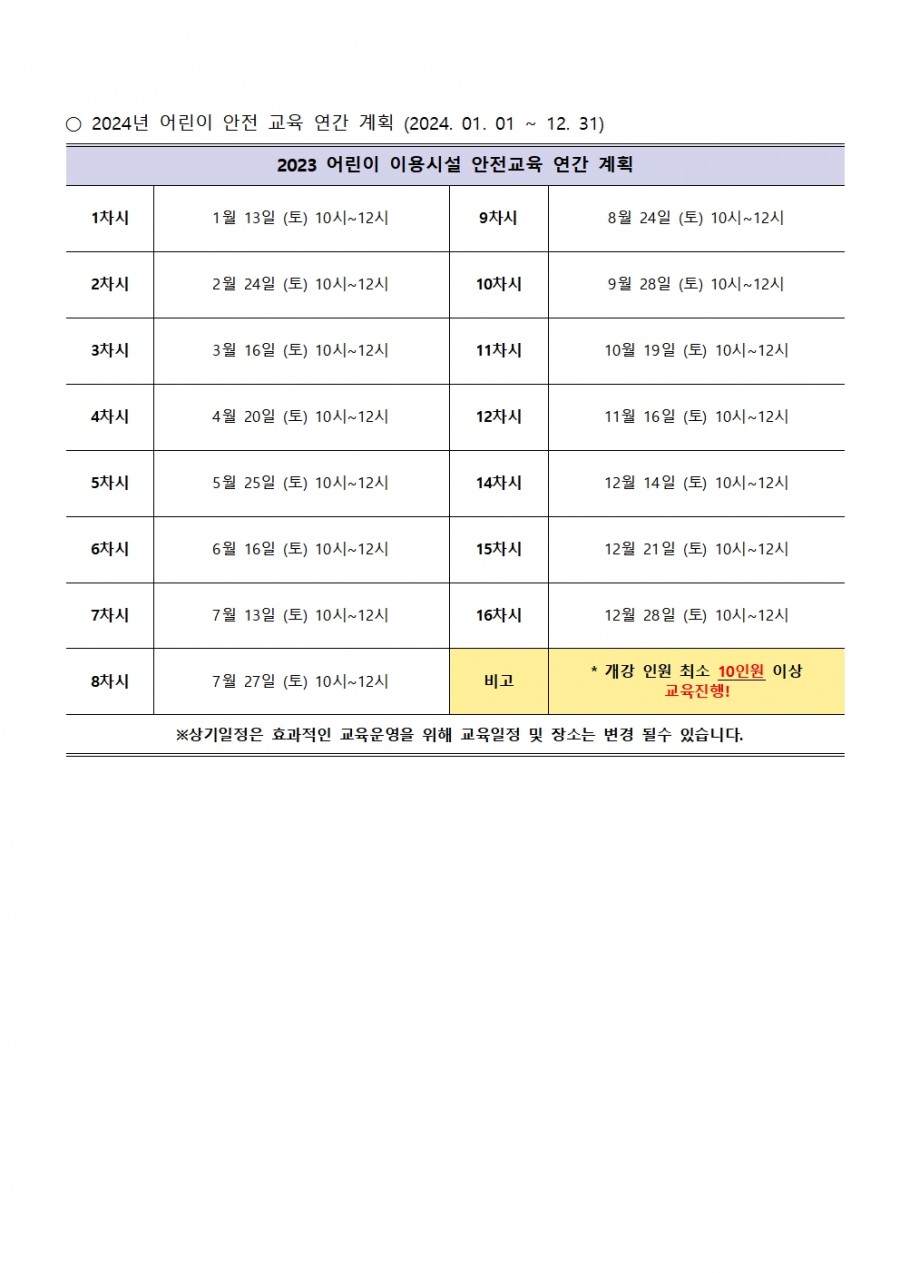 ○ 2024년 어린이 안전 교육 연간 계획 (2024. 01. 01 ~ 12. 31)

| 2023 어린이 이용시설 안전교육 연간 계획 | | | |
|---|---|---|---|
| 1차시 | 1월 13일 (토) 10시~12시 | 9차시 | 8월 24일 (토) 10시~12시 |
| 2차시 | 2월 24일 (토) 10시~12시 | 10차시 | 9월 28일 (토) 10시~12시 |
| 3차시 | 3월 16일 (토) 10시~12시 | 11차시 | 10월 19일 (토) 10시~12시 |
| 4차시 | 4월 20일 (토) 10시~12시 | 12차시 | 11월 16일 (토) 10시~12시 |
| 5차시 | 5월 25일 (토) 10시~12시 | 14차시 | 12월 14일 (토) 10시~12시 |
| 6차시 | 6월 16일 (토) 10시~12시 | 15차시 | 12월 21일 (토) 10시~12시 |
| 7차시 | 7월 13일 (토) 10시~12시 | 16차시 | 12월 28일 (토) 10시~12시 |
| 8차시 | 7월 27일 (토) 10시~12시 | 비고 | * 개강 인원 최소 10인원 이상 교육진행! |
| ※상기일정은 효과적인 교육운영을 위해 교육일정 및 장소는 변경 될수 있습니다. | | | |